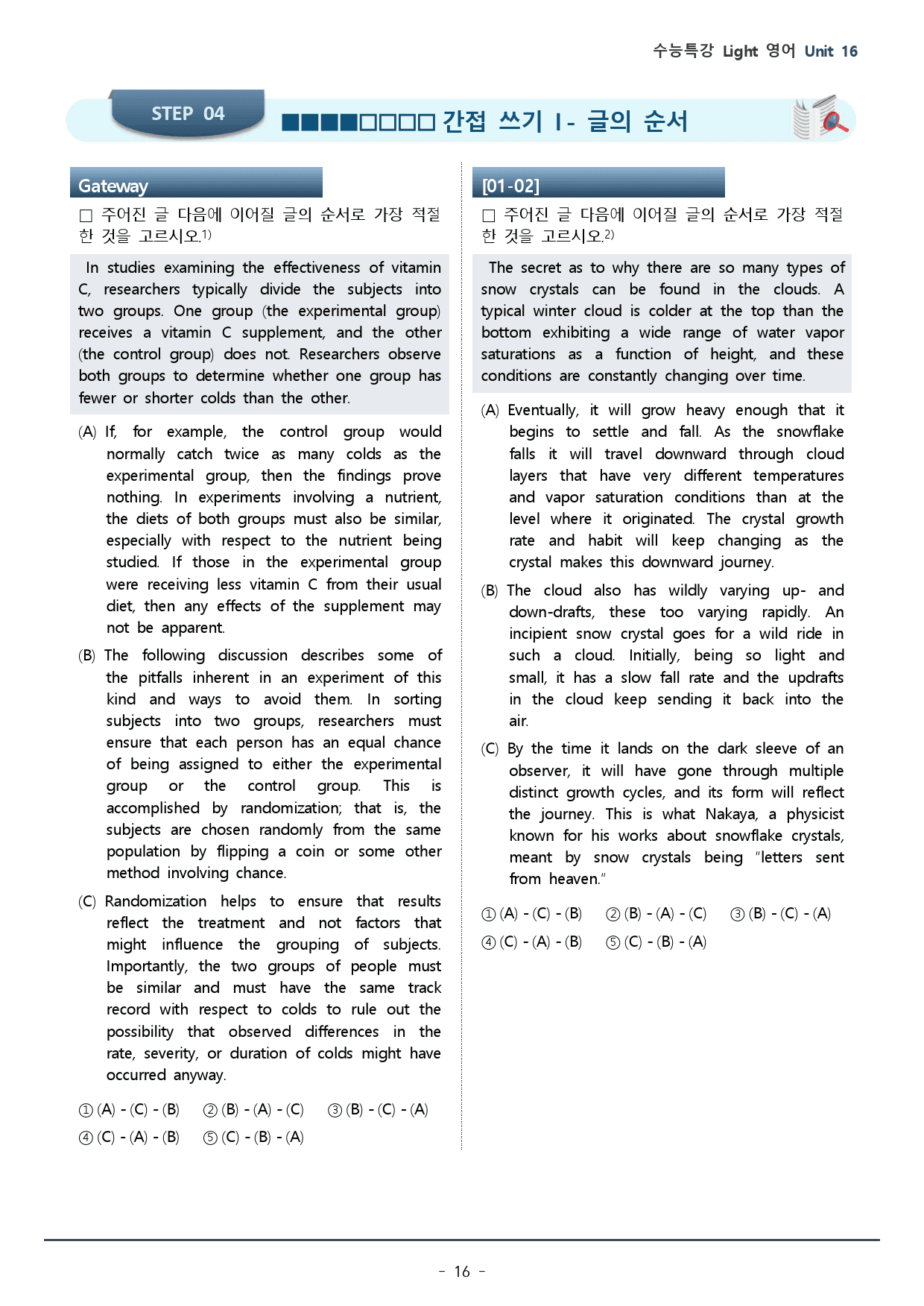 수능특강 Light 영어 Unit 16

STEP 04

■■■■□□□□ 간접 쓰기 I - 글의 순서

Gateway

☐ 주어진 글 다음에 이어질 글의 순서로 가장 적절한 것을 고르시오.$^{1)}$

In studies examining the effectiveness of vitamin C, researchers typically divide the subjects into two groups. One group (the experimental group) receives a vitamin C supplement, and the other (the control group) does not. Researchers observe both groups to determine whether one group has fewer or shorter colds than the other.

(A) If, for example, the control group would normally catch twice as many colds as the experimental group, then the findings prove nothing. In experiments involving a nutrient, the diets of both groups must also be similar, especially with respect to the nutrient being studied. If those in the experimental group were receiving less vitamin C from their usual diet, then any effects of the supplement may not be apparent.

(B) The following discussion describes some of the pitfalls inherent in an experiment of this kind and ways to avoid them. In sorting subjects into two groups, researchers must ensure that each person has an equal chance of being assigned to either the experimental group or the control group. This is accomplished by randomization; that is, the subjects are chosen randomly from the same population by flipping a coin or some other method involving chance.

(C) Randomization helps to ensure that results reflect the treatment and not factors that might influence the grouping of subjects. Importantly, the two groups of people must be similar and must have the same track record with respect to colds to rule out the possibility that observed differences in the rate, severity, or duration of colds might have occurred anyway.

① (A) - (C) - (B) ② (B) - (A) - (C) ③ (B) - (C) - (A)
④ (C) - (A) - (B) ⑤ (C) - (B) - (A)

[01-02]

☐ 주어진 글 다음에 이어질 글의 순서로 가장 적절한 것을 고르시오.$^{2)}$

The secret as to why there are so many types of snow crystals can be found in the clouds. A typical winter cloud is colder at the top than the bottom exhibiting a wide range of water vapor saturations as a function of height, and these conditions are constantly changing over time.

(A) Eventually, it will grow heavy enough that it begins to settle and fall. As the snowflake falls it will travel downward through cloud layers that have very different temperatures and vapor saturation conditions than at the level where it originated. The crystal growth rate and habit will keep changing as the crystal makes this downward journey.

(B) The cloud also has wildly varying up- and down-drafts, these too varying rapidly. An incipient snow crystal goes for a wild ride in such a cloud. Initially, being so light and small, it has a slow fall rate and the updrafts in the cloud keep sending it back into the air.

(C) By the time it lands on the dark sleeve of an observer, it will have gone through multiple distinct growth cycles, and its form will reflect the journey. This is what Nakaya, a physicist known for his works about snowflake crystals, meant by snow crystals being "letters sent from heaven."

① (A) - (C) - (B) ② (B) - (A) - (C) ③ (B) - (C) - (A)
④ (C) - (A) - (B) ⑤ (C) - (B) - (A)

- 16 -